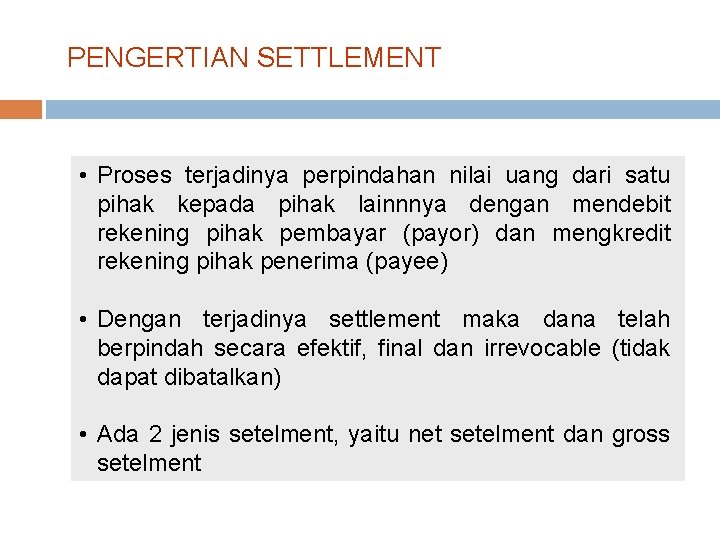 PENGERTIAN SETTLEMENT

• Proses terjadinya perpindahan nilai uang dari satu pihak kepada pihak lainnnya dengan mendebit rekening pihak pembayar (payor) dan mengkredit rekening pihak penerima (payee)

• Dengan terjadinya settlement maka dana telah berpindah secara efektif, final dan irrevocable (tidak dapat dibatalkan)

• Ada 2 jenis setelment, yaitu net setelment dan gross setelment